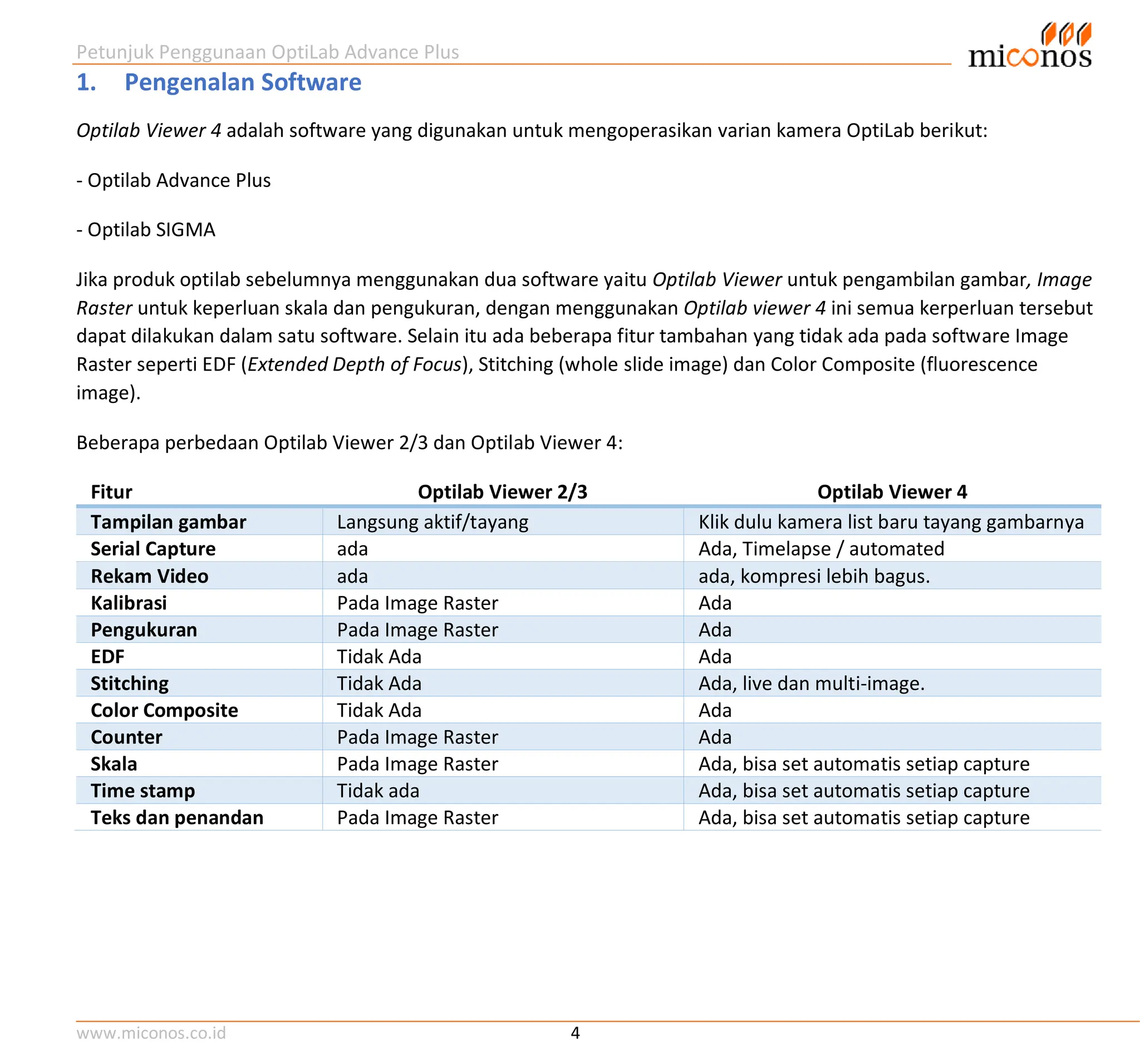 Petunjuk Penggunaan OptiLab Advance Plus

miconos

1. Pengenalan Software

Optilab Viewer 4 adalah software yang digunakan untuk mengoperasikan varian kamera OptiLab berikut:

- Optilab Advance Plus

- Optilab SIGMA

Jika produk optilab sebelumnya menggunakan dua software yaitu Optilab Viewer untuk pengambilan gambar, Image Raster untuk keperluan skala dan pengukuran, dengan menggunakan Optilab viewer 4 ini semua kerperluan tersebut dapat dilakukan dalam satu software. Selain itu ada beberapa fitur tambahan yang tidak ada pada software Image Raster seperti EDF (Extended Depth of Focus), Stitching (whole slide image) dan Color Composite (fluorescence image).

Beberapa perbedaan Optilab Viewer 2/3 dan Optilab Viewer 4:

| Fitur | Optilab Viewer 2/3 | Optilab Viewer 4 |
|---|---|---|
| Tampilan gambar | Langsung aktif/tayang | Klik dulu kamera list baru tayang gambarnya |
| Serial Capture | ada | Ada, Timelapse / automated |
| Rekam Video | ada | ada, kompresi lebih bagus. |
| Kalibrasi | Pada Image Raster | Ada |
| Pengukuran | Pada Image Raster | Ada |
| EDF | Tidak Ada | Ada |
| Stitching | Tidak Ada | Ada, live dan multi-image. |
| Color Composite | Tidak Ada | Ada |
| Counter | Pada Image Raster | Ada |
| Skala | Pada Image Raster | Ada, bisa set automatis setiap capture |
| Time stamp | Tidak ada | Ada, bisa set automatis setiap capture |
| Teks dan penandan | Pada Image Raster | Ada, bisa set automatis setiap capture |

www.miconos.co.id 4